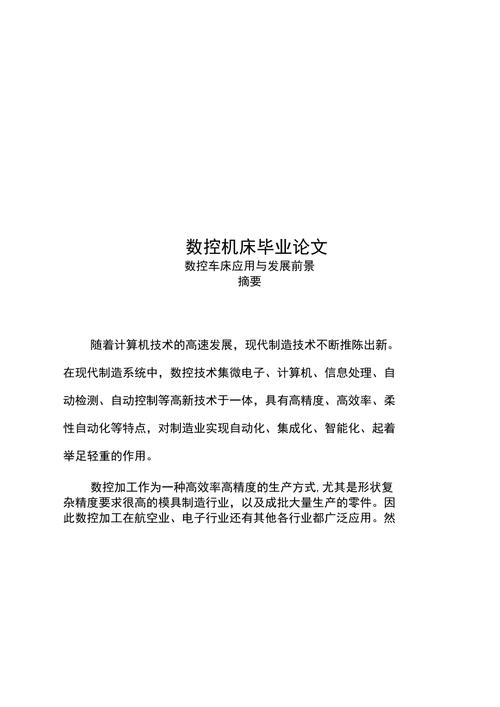 数控机床毕业论文
数控车床应用与发展前景
摘要

随着计算机技术的高速发展，现代制造技术不断推陈出新。在现代制造系统中，数控技术集微电子、计算机、信息处理、自动检测、自动控制等高新技术于一体，具有高精度、高效率、柔性自动化等特点，对制造业实现自动化、集成化、智能化、起着举足轻重的作用。

数控加工作为一种高效率高精度的生产方式，尤其是形状复杂精度要求很高的模具制造行业，以及成批大量生产的零件。因此数控加工在航空业、电子行业还有其他各行业都广泛应用。然